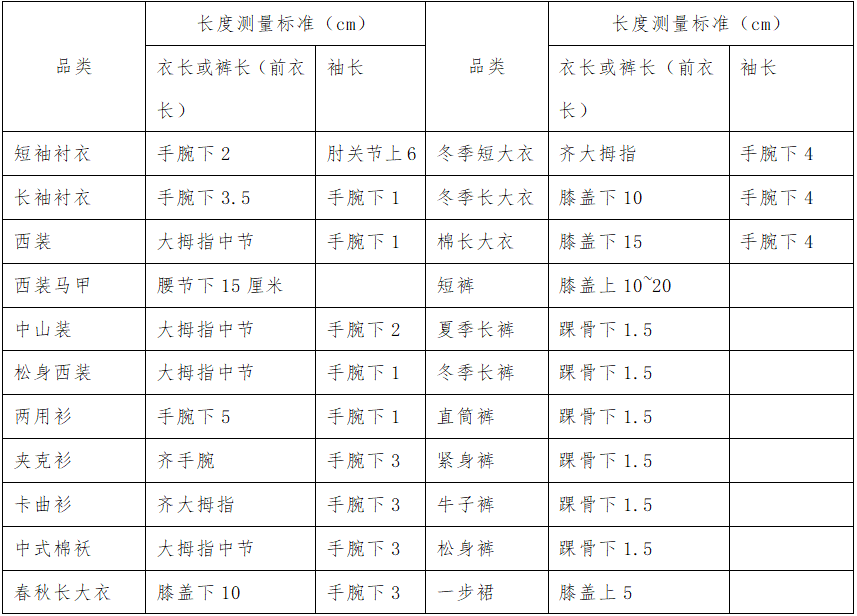 | 品类 | 长度测量标准（cm） | | 品类 | 长度测量标准（cm） | |
|---|---|---|---|---|---|
| | 衣长或裤长（前衣长） | 袖长 | | 衣长或裤长（前衣长） | 袖长 |
| 短袖衬衣 | 手腕下 2 | 肘关节上 6 | 冬季短大衣 | 齐大拇指 | 手腕下 4 |
| 长袖衬衣 | 手腕下 3.5 | 手腕下 1 | 冬季长大衣 | 膝盖下 10 | 手腕下 4 |
| 西装 | 大拇指中节 | 手腕下 1 | 棉长大衣 | 膝盖下 15 | 手腕下 4 |
| 西装马甲 | 腰节下 15 厘米 | | 短裤 | 膝盖上 10~20 | |
| 中山装 | 大拇指中节 | 手腕下 2 | 夏季长裤 | 踝骨下 1.5 | |
| 松身西装 | 大拇指中节 | 手腕下 1 | 冬季长裤 | 踝骨下 1.5 | |
| 两用衫 | 手腕下 5 | 手腕下 1 | 直筒裤 | 踝骨下 1.5 | |
| 夹克衫 | 齐手腕 | 手腕下 3 | 紧身裤 | 踝骨下 1.5 | |
| 卡曲衫 | 齐大拇指 | 手腕下 3 | 牛子裤 | 踝骨下 1.5 | |
| 中式棉袄 | 大拇指中节 | 手腕下 3 | 松身裤 | 踝骨下 1.5 | |
| 春秋长大衣 | 膝盖下 10 | 手腕下 3 | 一步裙 | 膝盖上 5 | |